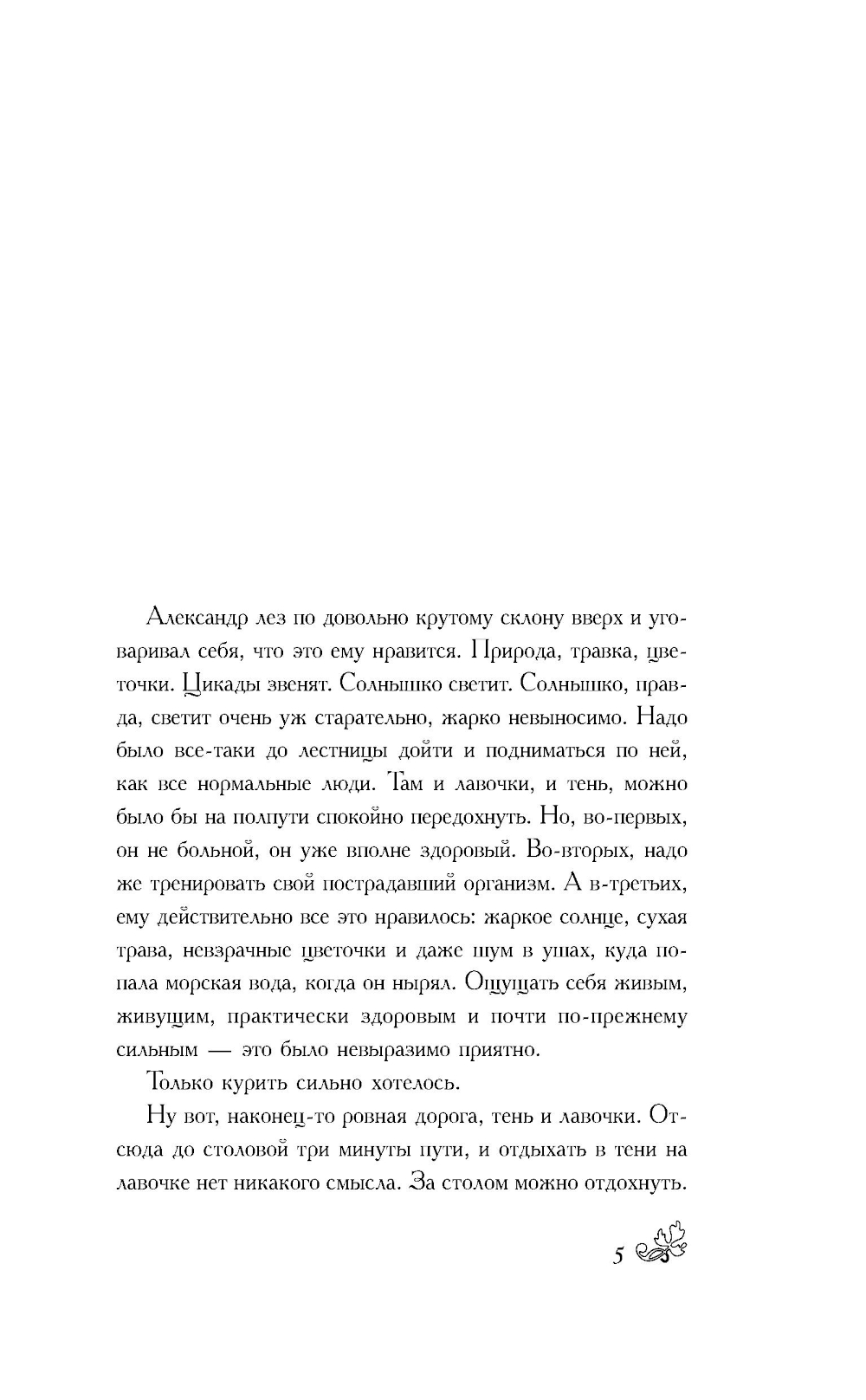 Александр лез по довольно крутому склону вверх и уговаривал себя, что это ему нравится. Природа, травка, цветочки. Цикады звенят. Солнышко светит. Солнышко, правда, светит очень уж старательно, жарко невыносимо. Надо было все-таки до лестницы дойти и подниматься по ней, как все нормальные люди. Там и лавочки, и тень, можно было бы на полпути спокойно передохнуть. Но, во-первых, он не больной, он уже вполне здоровый. Во-вторых, надо же тренировать свой пострадавший организм. А в-третьих, ему действительно все это нравилось: жаркое солнце, сухая трава, невзрачные цветочки и даже шум в ушах, куда попала морская вода, когда он нырял. Ощущать себя живым, живущим, практически здоровым и почти по-прежнему сильным — это было невыразимо приятно.

Только курить сильно хотелось.

Ну вот, наконец-то ровная дорога, тень и лавочки. Отсюда до столовой три минуты пути, и отдыхать в тени на лавочке нет никакого смысла. За столом можно отдохнуть.

5